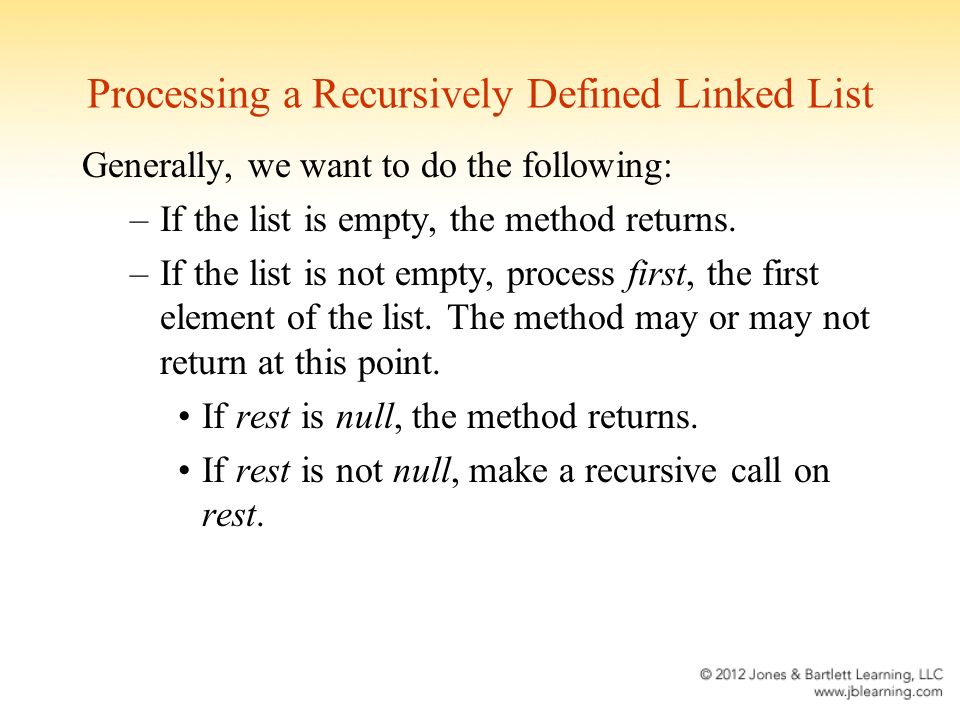 Processing a Recursively Defined Linked List

Generally, we want to do the following:

– If the list is empty, the method returns.

– If the list is not empty, process first, the first element of the list. The method may or may not return at this point.

• If rest is null, the method returns.

• If rest is not null, make a recursive call on rest.

© 2012 Jones & Bartlett Learning, LLC
www.jblearning.com